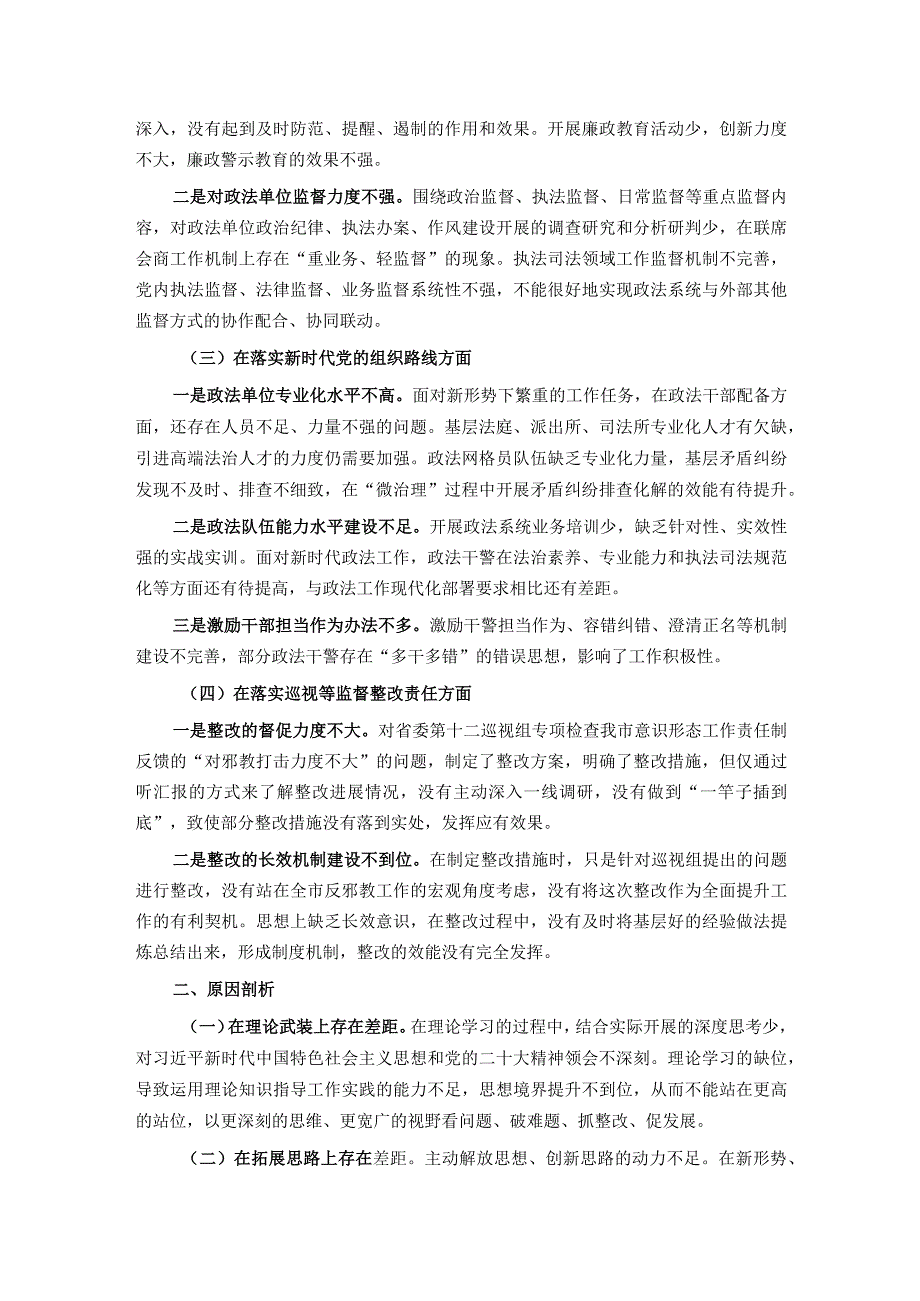 深入，没有起到及时防范、提醒、遏制的作用和效果。开展廉政教育活动少，创新力度不大，廉政警示教育的效果不强。

二是对政法单位监督力度不强。围绕政治监督、执法监督、日常监督等重点监督内容，对政法单位政治纪律、执法办案、作风建设开展的调查研究和分析研判少，在联席会商工作机制上存在“重业务、轻监督”的现象。执法司法领域工作监督机制不完善，党内执法监督、法律监督、业务监督系统性不强，不能很好地实现政法系统与外部其他监督方式的协作配合、协同联动。

（三）在落实新时代党的组织路线方面

一是政法单位专业化水平不高。面对新形势下繁重的工作任务，在政法干部配备方面，还存在人员不足、力量不强的问题。基层法庭、派出所、司法所专业化人才有欠缺，引进高端法治人才的力度仍需要加强。政法网格员队伍缺乏专业化力量，基层矛盾纠纷发现不及时、排查不细致，在“微治理”过程中开展矛盾纠纷排查化解的效能有待提升。

二是政法队伍能力水平建设不足。开展政法系统业务培训少，缺乏针对性、实效性强的实战实训。面对新时代政法工作，政法干警在法治素养、专业能力和执法司法规范化等方面还有待提高，与政法工作现代化部署要求相比还有差距。

三是激励干部担当作为办法不多。激励干警担当作为、容错纠错、澄清正名等机制建设不完善，部分政法干警存在“多干多错”的错误思想，影响了工作积极性。

（四）在落实巡视等监督整改责任方面

一是整改的督促力度不大。对省委第十二巡视组专项检查我市意识形态工作责任制反馈的“对邪教打击力度不大”的问题，制定了整改方案，明确了整改措施，但仅通过听汇报的方式来了解整改进展情况，没有主动深入一线调研，没有做到“一竿子插到底”，致使部分整改措施没有落到实处，发挥应有效果。

二是整改的长效机制建设不到位。在制定整改措施时，只是针对巡视组提出的问题进行整改，没有站在全市反邪教工作的宏观角度考虑，没有将这次整改作为全面提升工作的有利契机。思想上缺乏长效意识，在整改过程中，没有及时将基层好的经验做法提炼总结出来，形成制度机制，整改的效能没有完全发挥。

二、原因剖析

（一）在理论武装上存在差距。在理论学习的过程中，结合实际开展的深度思考少，对习近平新时代中国特色社会主义思想和党的二十大精神领会不深刻。理论学习的缺位，导致运用理论知识指导工作实践的能力不足，思想境界提升不到位，从而不能站在更高的站位，以更深刻的思维、更宽广的视野看问题、破难题、抓整改、促发展。

（二）在拓展思路上存在差距。主动解放思想、创新思路的动力不足。在新形势、